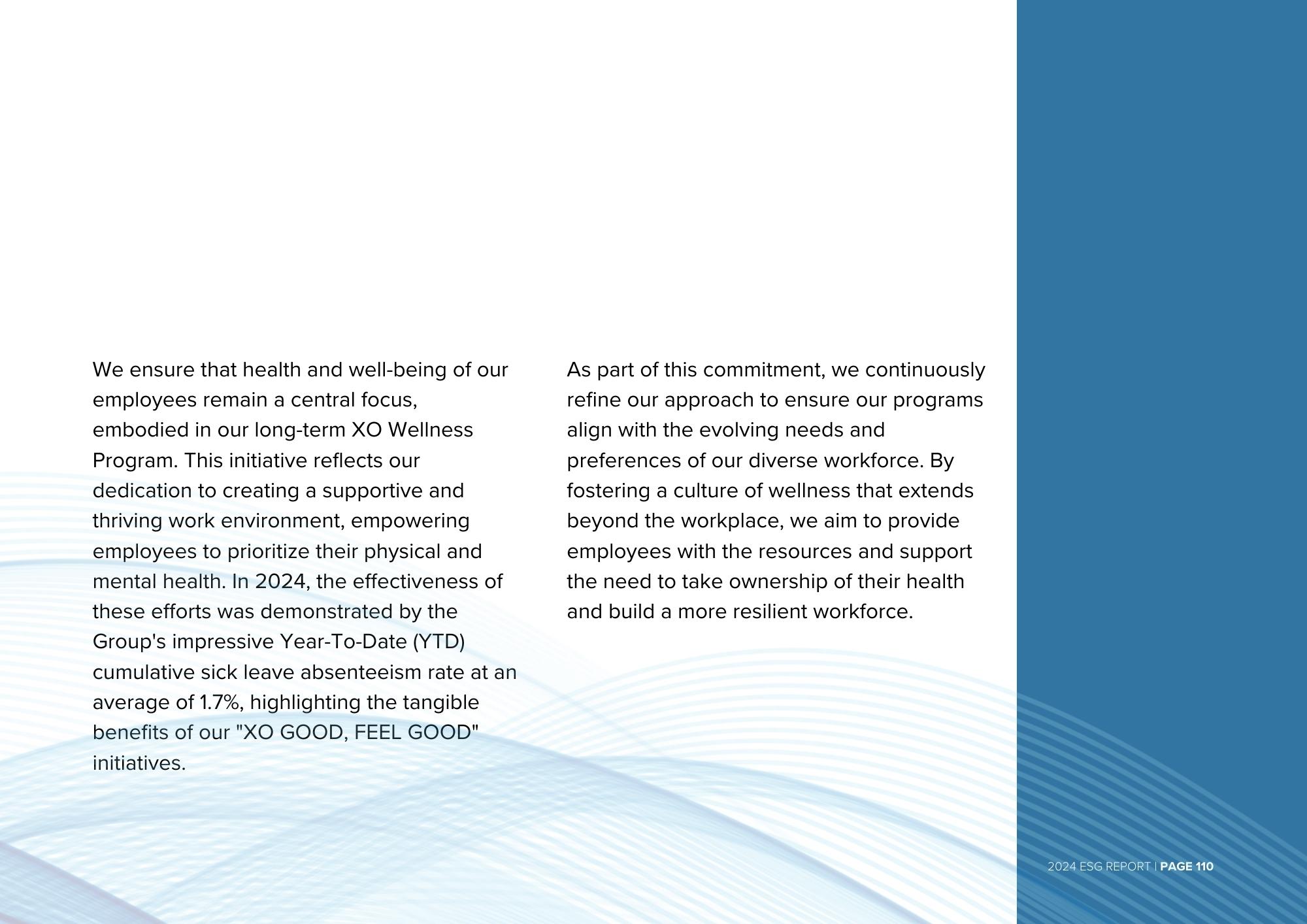 We ensure that health and well-being of our employees remain a central focus, embodied in our long-term XO Wellness Program. This initiative reflects our dedication to creating a supportive and thriving work environment, empowering employees to prioritize their physical and mental health. In 2024, the effectiveness of these efforts was demonstrated by the Group's impressive Year-To-Date (YTD) cumulative sick leave absenteeism rate at an average of 1.7%, highlighting the tangible benefits of our "XO GOOD, FEEL GOOD" initiatives.

As part of this commitment, we continuously refine our approach to ensure our programs align with the evolving needs and preferences of our diverse workforce. By fostering a culture of wellness that extends beyond the workplace, we aim to provide employees with the resources and support the need to take ownership of their health and build a more resilient workforce.

2024 ESG REPORT | PAGE 110